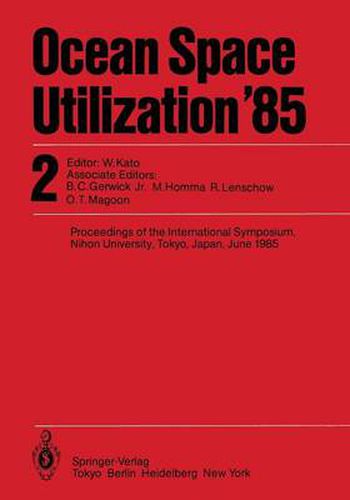 Ocean Space Utilization '85

2

Editor: W. Kato
Associate Editors:
B. C. Gerwick Jr. M. Homma R. Lenschow
O. T. Magoon

Proceedings of the International Symposium, Nihon University, Tokyo, Japan, June 1985

Springer-Verlag
Tokyo Berlin Heidelberg New York